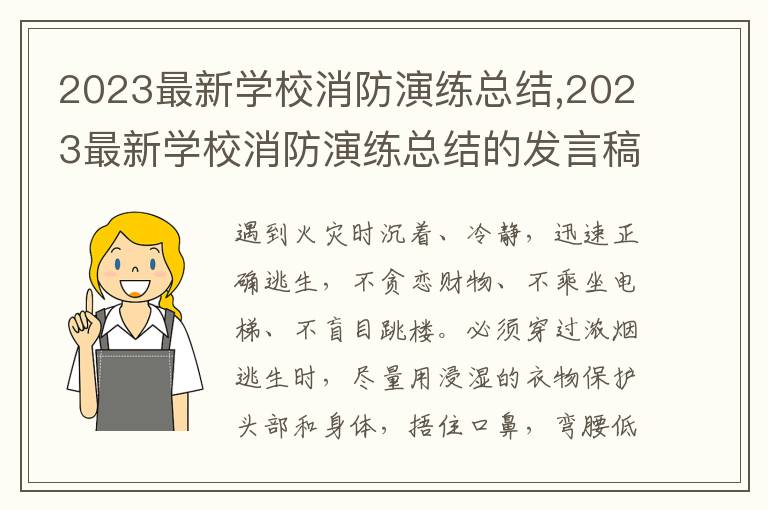 2023最新学校消防演练总结,2023最新学校消防演练总结的发言稿

遇到火灾时沉着、冷静，迅速正确逃生，不贪恋财物、不乘坐电梯、不盲目跳楼。必须穿过浓烟逃生时，尽量用浸湿的衣物保护头部和身体，捂住口鼻，弯腰低